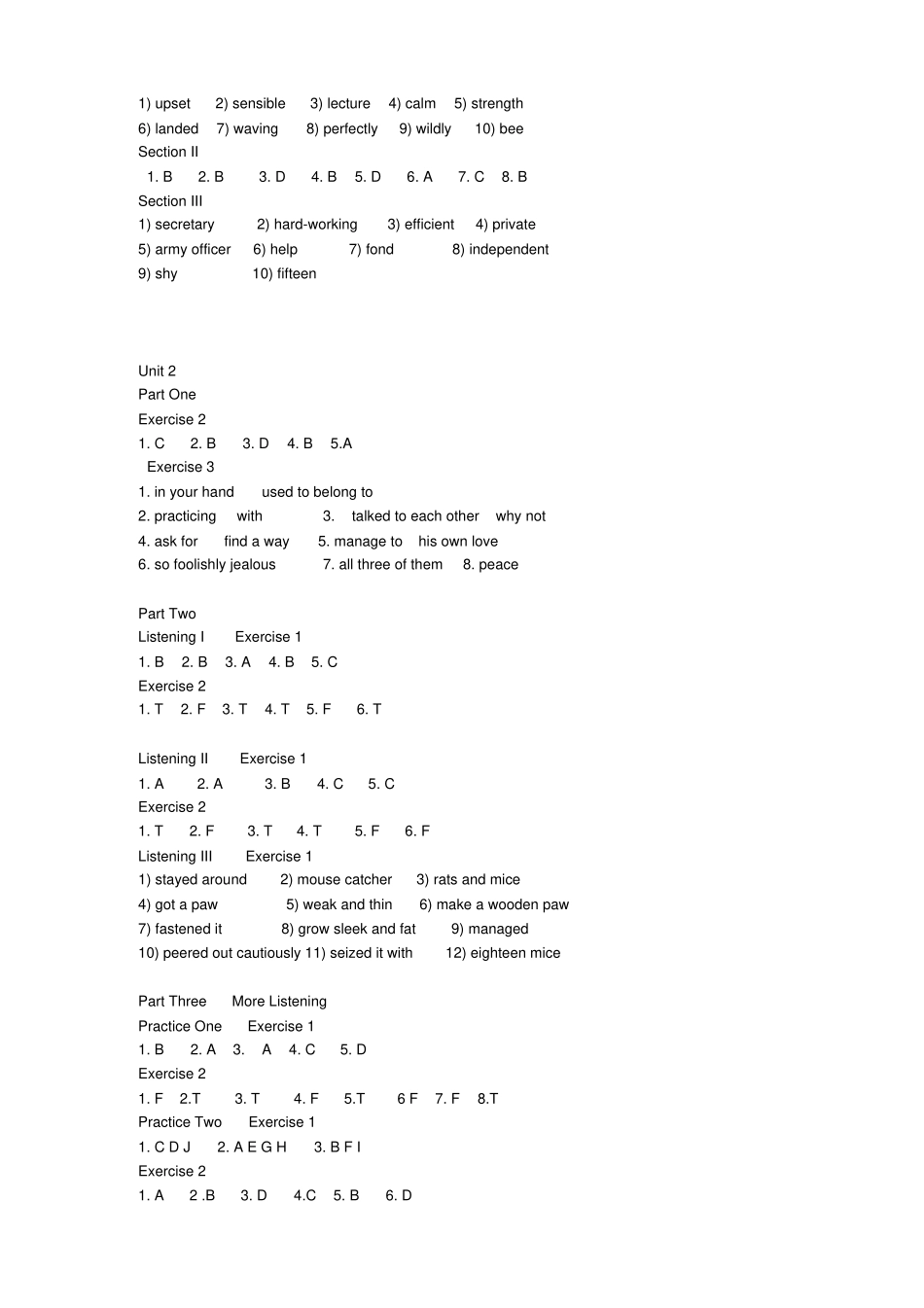 1) upset 2) sensible 3) lecture 4) calm 5) strength
6) landed 7) waving 8) perfectly 9) wildly 10) bee
Section II
1. B 2. B 3. D 4. B 5. D 6. A 7. C 8. B
Section III
1) secretary 2) hard-working 3) efficient 4) private
5) army officer 6) help 7) fond 8) independent
9) shy 10) fifteen

Unit 2
Part One
Exercise 2
1. C 2. B 3. D 4. B 5.A
Exercise 3
1. in your hand used to belong to
2. practicing with 3. talked to each other why not
4. ask for find a way 5. manage to his own love
6. so foolishly jealous 7. all three of them 8. peace

Part Two
Listening I Exercise 1
1. B 2. B 3. A 4. B 5. C
Exercise 2
1. T 2. F 3. T 4. T 5. F 6. T

Listening II Exercise 1
1. A 2. A 3. B 4. C 5. C
Exercise 2
1. T 2. F 3. T 4. T 5. F 6. F
Listening III Exercise 1
1) stayed around 2) mouse catcher 3) rats and mice
4) got a paw 5) weak and thin 6) make a wooden paw
7) fastened it 8) grow sleek and fat 9) managed
10) peered out cautiously 11) seized it with 12) eighteen mice

Part Three More Listening
Practice One Exercise 1
1. B 2. A 3. A 4. C 5. D
Exercise 2
1. F 2.T 3. T 4. F 5.T 6 F 7. F 8.T
Practice Two Exercise 1
1. C D J 2. A E G H 3. B F I
Exercise 2
1. A 2 .B 3. D 4.C 5. B 6. D